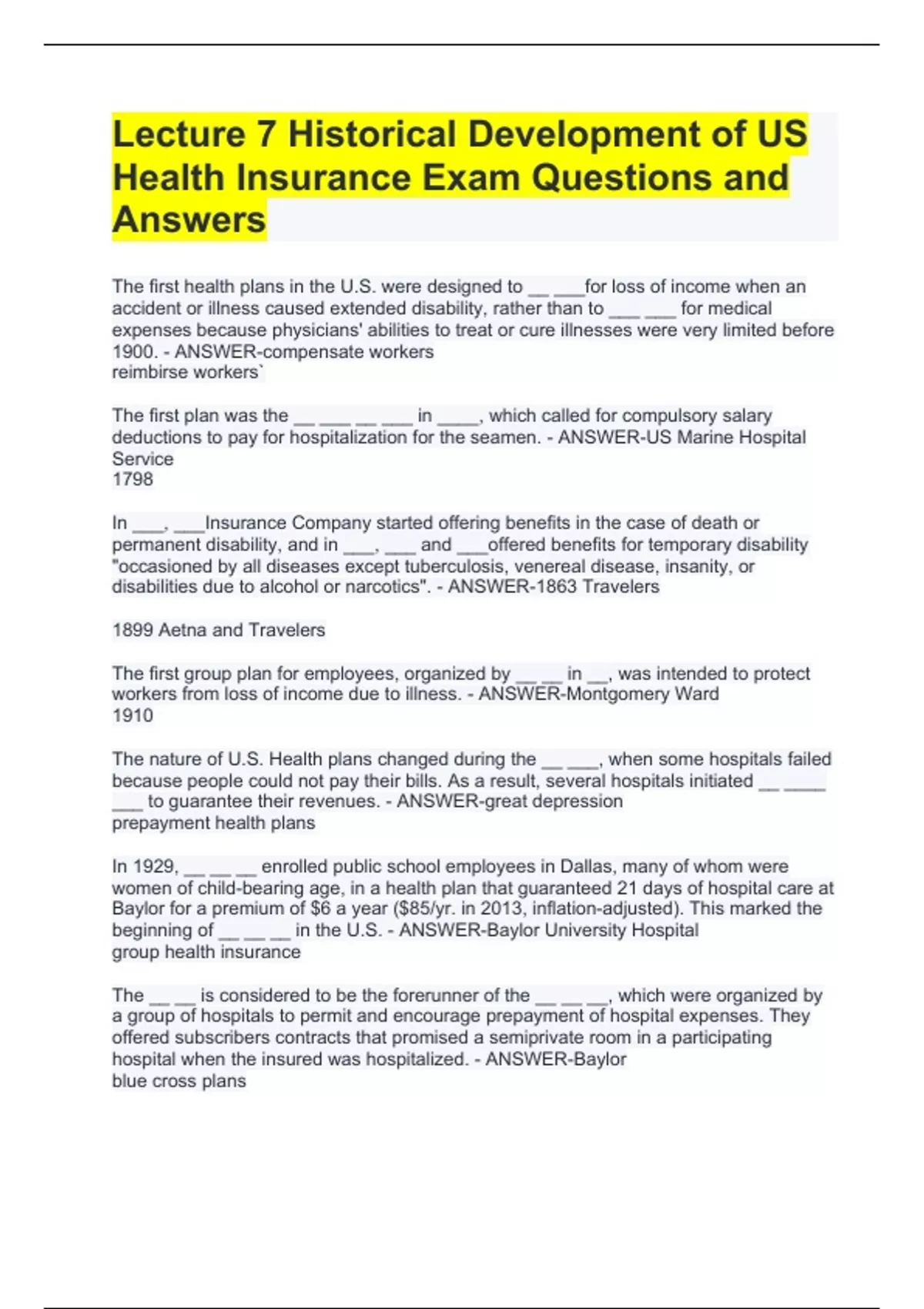 Lecture 7 Historical Development of US Health Insurance Exam Questions and Answers

The first health plans in the U.S. were designed to __ ___for loss of income when an accident or illness caused extended disability, rather than to ___ ___ for medical expenses because physicians' abilities to treat or cure illnesses were very limited before 1900. - ANSWER-compensate workers
reimbirse workers`

The first plan was the __ ___ __ ___ in ____, which called for compulsory salary deductions to pay for hospitalization for the seamen. - ANSWER-US Marine Hospital Service
1798

In ___, ___Insurance Company started offering benefits in the case of death or permanent disability, and in ___, ___ and ___offered benefits for temporary disability "occasioned by all diseases except tuberculosis, venereal disease, insanity, or disabilities due to alcohol or narcotics". - ANSWER-1863 Travelers

1899 Aetna and Travelers

The first group plan for employees, organized by __ __ in __, was intended to protect workers from loss of income due to illness. - ANSWER-Montgomery Ward
1910

The nature of U.S. Health plans changed during the __ ___, when some hospitals failed because people could not pay their bills. As a result, several hospitals initiated __ ____ ___ to guarantee their revenues. - ANSWER-great depression
prepayment health plans

In 1929, __ __ __ enrolled public school employees in Dallas, many of whom were women of child-bearing age, in a health plan that guaranteed 21 days of hospital care at Baylor for a premium of $6 a year ($85/yr. in 2013, inflation-adjusted). This marked the beginning of __ __ __ in the U.S. - ANSWER-Baylor University Hospital
group health insurance

The __ __ is considered to be the forerunner of the __ __ __, which were organized by a group of hospitals to permit and encourage prepayment of hospital expenses. They offered subscribers contracts that promised a semiprivate room in a participating hospital when the insured was hospitalized. - ANSWER-Baylor
blue cross plans